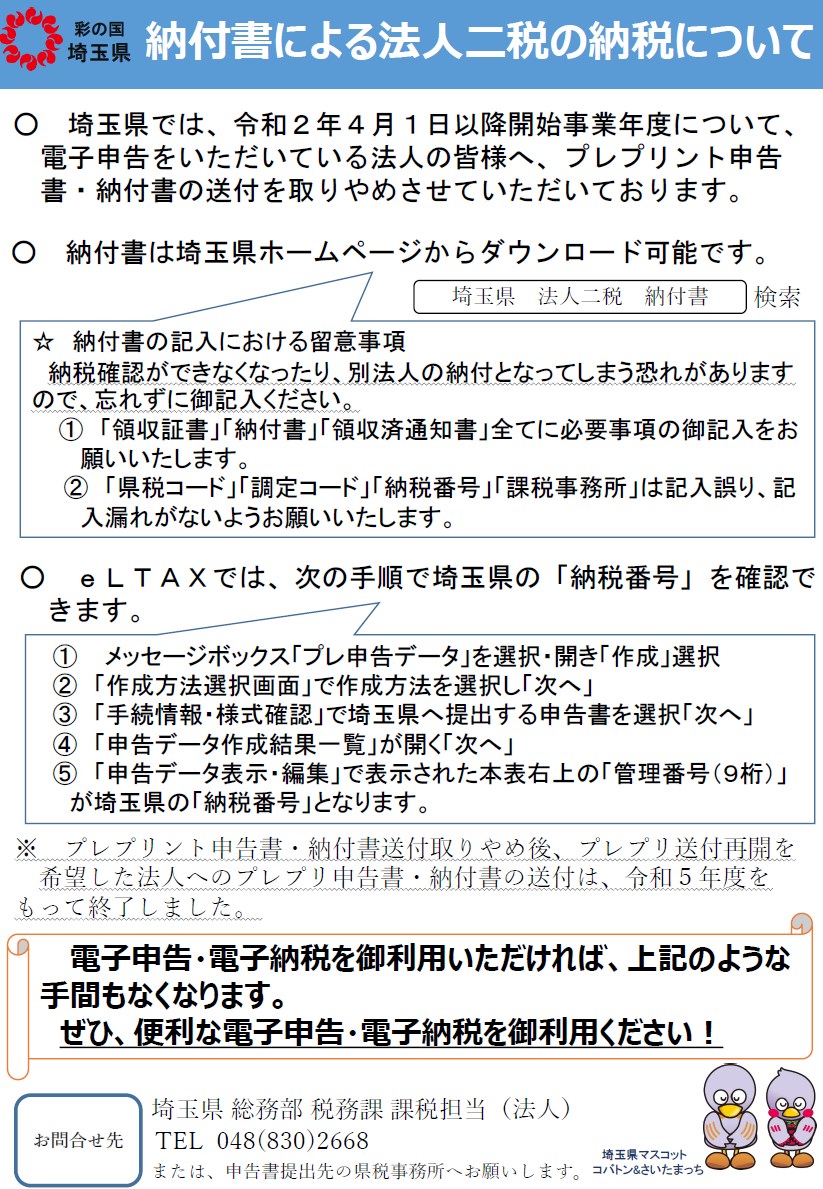 彩の国
埼玉県

納付書による法人二税の納税について

○　埼玉県では、令和２年４月１日以降開始事業年度について、電子申告をいただいている法人の皆様へ、プレプリント申告書・納付書の送付を取りやめさせていただいております。

○　納付書は埼玉県ホームページからダウンロード可能です。

埼玉県　法人二税　納付書　検索

☆　納付書の記入における留意事項
納税確認ができなくなったり、別法人の納付となってしまう恐れがありますので、忘れずに御記入ください。
①「領収証書」「納付書」「領収済通知書」全てに必要事項の御記入をお願いいたします。
②「県税コード」「調定コード」「納税番号」「課税事務所」は記入誤り、記入漏れがないようお願いいたします。

○　ｅＬＴＡＸでは、次の手順で埼玉県の「納税番号」を確認できます。

①　メッセージボックス「プレ申告データ」を選択・開き「作成」選択
②「作成方法選択画面」で作成方法を選択し「次へ」
③「手続情報・様式確認」で埼玉県へ提出する申告書を選択「次へ」
④「申告データ作成結果一覧」が開く「次へ」
⑤「申告データ表示・編集」で表示された本表右上の「管理番号（９桁）」が埼玉県の「納税番号」となります。

※　プレプリント申告書・納付書送付取りやめ後、プレプリ送付再開を希望した法人へのプレプリ申告書・納付書の送付は、令和５年度をもって終了しました。

電子申告・電子納税を御利用いただければ、上記のような手間もなくなります。
ぜひ、便利な電子申告・電子納税を御利用ください！

お問合せ先
埼玉県 総務部 税務課 課税担当（法人）
TEL 048(830)2668
または、申告書提出先の県税事務所へお願いします。

埼玉県マスコット
コバトン&さいたまっち